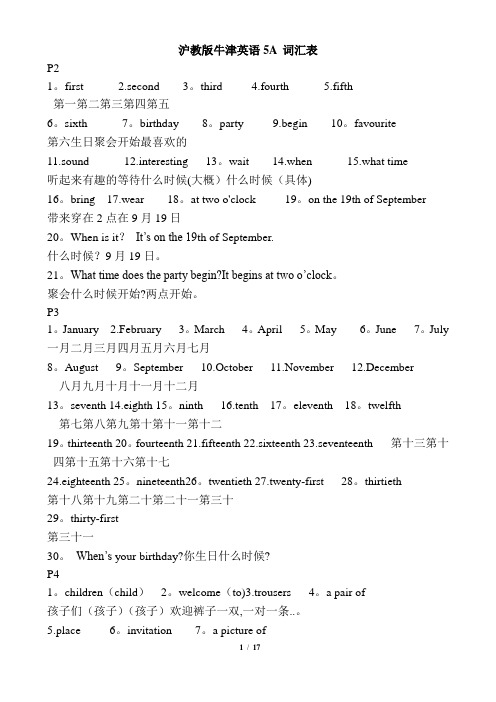 沪教版牛津英语 5A 词汇表

P2

1。first　2.second　3。third　4.fourth　5.fifth

第一第二第三第四第五

6。sixth　7。birthday　8。party　9.begin　10。favourite

第六生日聚会开始最喜欢的

11.sound　12.interesting　13。wait　14.when　15.what time

听起来有趣的等待什么时候(大概）什么时候（具体)

16。bring　17.wear　18。at two o'clock　19。on the 19th of September

带来穿在 2 点在 9 月 19 日

20。When is it?　It's on the 19th of September.

什么时候？9 月 19 日。

21。What time does the party begin?It begins at two o'clock。

聚会什么时候开始?两点开始。

P3

1。January　2.February　3。March　4。April　5。May　6。June　7。July

一月二月三月四月五月六月七月

8。August　9。September　10.October　11.November　12.December

八月九月十月十一月十二月

13。seventh 14.eighth 15。ninth　16.tenth　17。eleventh　18。twelfth

第七第八第九第十第十一第十二

19。thirteenth 20。fourteenth 21.fifteenth 22.sixteenth 23.seventeenth　第十三第十四第十五第十六第十七

24.eighteenth 25。nineteenth26。twentieth 27.twenty-first　28。thirtieth

第十八第十九第二十第二十一第三十

29。thirty-first

第三十一

30。 When's your birthday?你生日什么时候?

P4

1。children（child）　2。welcome（to)3.trousers　4。a pair of

孩子们（孩子）(孩子）欢迎裤子一双,一对一条..。

5.place　6。invitation　7。a picture of

1 / 17